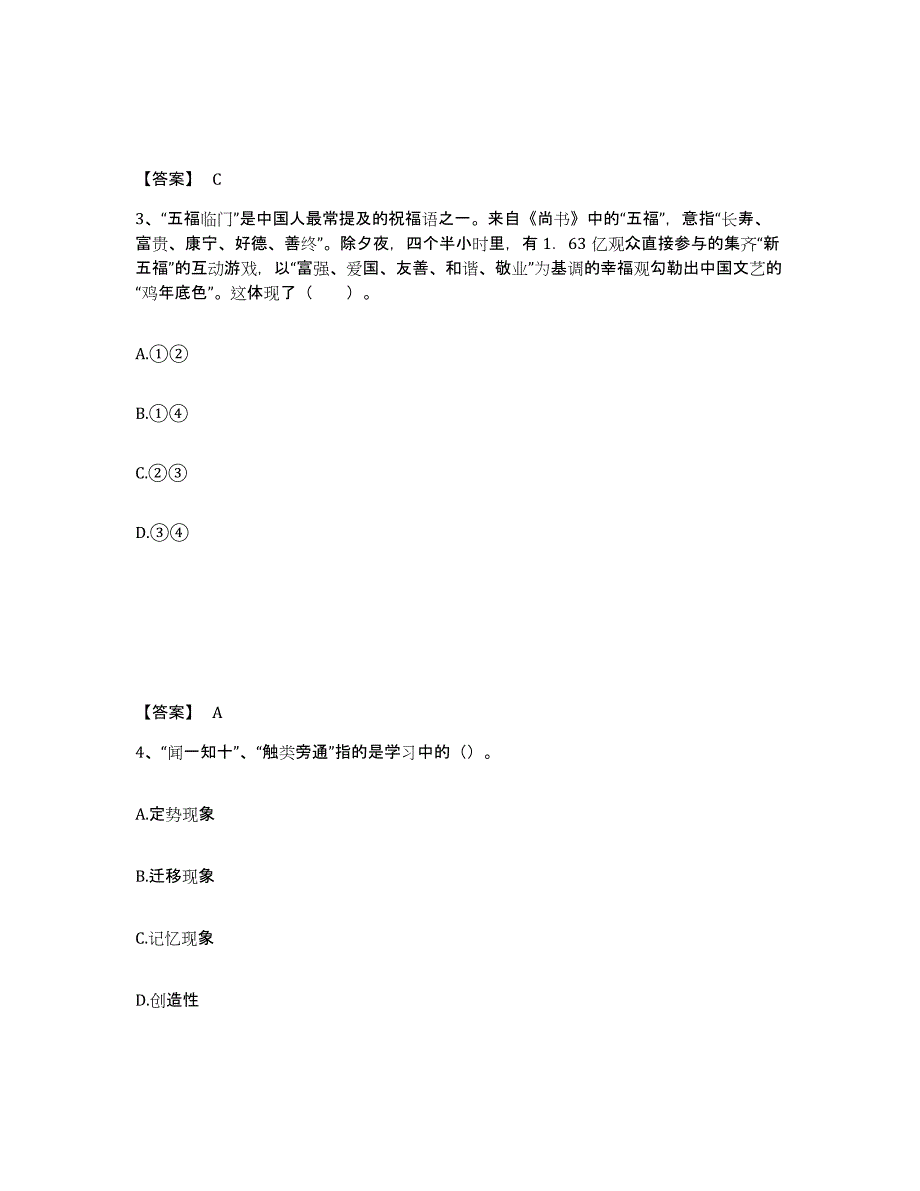 【答案】 C

3、“五福临门”是中国人最常提及的祝福语之一。来自《尚书》中的“五福”，意指“长寿、富贵、康宁、好德、善终”。除夕夜，四个半小时里，有 1．63 亿观众直接参与的集齐“新五福”的互动游戏，以“富强、爱国、友善、和谐、敬业”为基调的幸福观勾勒出中国文艺的“鸡年底色”。这体现了（　　）。

A.①②

B.①④

C.②③

D.③④

【答案】 A

4、“闻一知十”、“触类旁通”指的是学习中的（）。

A.定势现象

B.迁移现象

C.记忆现象

D.创造性